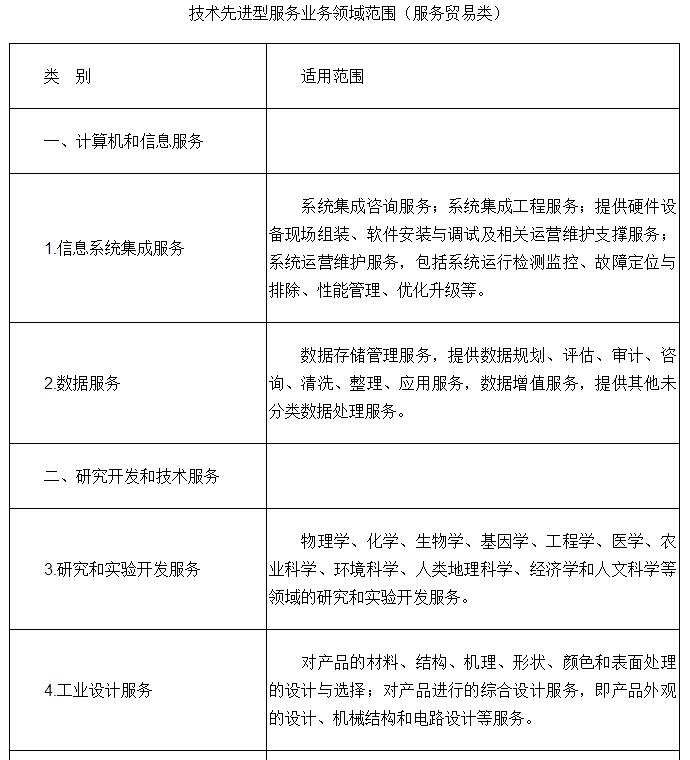 技术先进型服务业务领域范围（服务贸易类）

| 类　别 | 适用范围 |
|---|---|
| 一、计算机和信息服务 | |
| 1.信息系统集成服务 | 系统集成咨询服务；系统集成工程服务；提供硬件设备现场组装、软件安装与调试及相关运营维护支撑服务；系统运营维护服务，包括系统运行检测监控、故障定位与排除、性能管理、优化升级等。 |
| 2.数据服务 | 数据存储管理服务，提供数据规划、评估、审计、咨询、清洗、整理、应用服务，数据增值服务，提供其他未分类数据处理服务。 |
| 二、研究开发和技术服务 | |
| 3.研究和实验开发服务 | 物理学、化学、生物学、基因学、工程学、医学、农业科学、环境科学、人类地理科学、经济学和人文科学等领域的研究和实验开发服务。 |
| 4.工业设计服务 | 对产品的材料、结构、机理、形状、颜色和表面处理的设计与选择；对产品进行的综合设计服务，即产品外观的设计、机械结构和电路设计等服务。 |